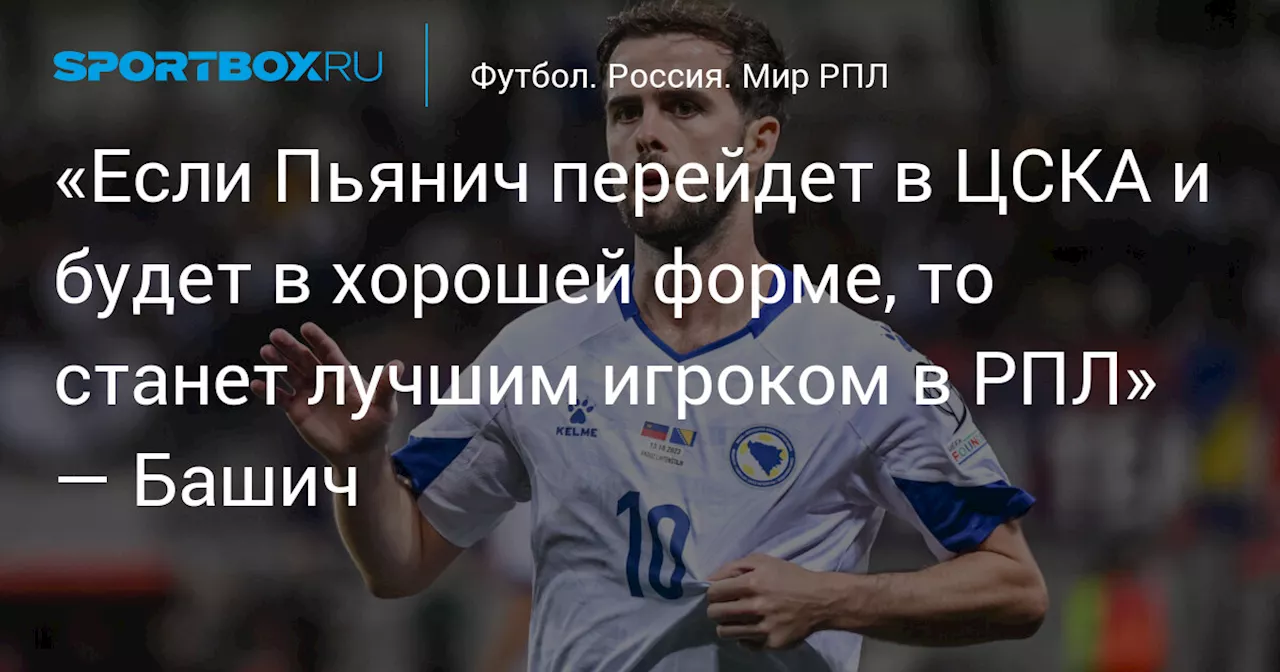 SPORTBOX.RU

Футбол. Россия. Мир РПЛ

«Если Пьянич перейдет в ЦСКА и будет в хорошей форме, то станет лучшим игроком в РПЛ» — Башич

KELME

10